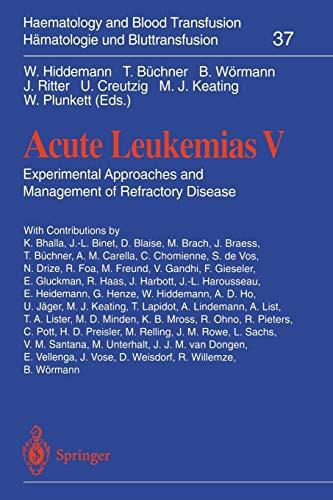 Haematology and Blood Transfusion
Hämatologie und Bluttransfusion 37

W. Hiddemann T. Büchner B. Wörmann
J. Ritter U. Creutzig M. J. Keating
W. Plunkett (Eds.)

Acute Leukemias V

Experimental Approaches and Management of Refractory Disease

With Contributions by
K. Bhalla, J.-L. Binet, D. Blaise, M. Brach, J. Braess, T. Büchner, A. M. Carella, C. Chomienne, S. de Vos, N. Drize, R. Foa, M. Freund, V. Gandhi, F. Gieseler, E. Gluckman, R. Haas, J. Harbott, J.-L. Harousseau, E. Heidemann, G. Henze, W. Hiddemann, A. D. Ho, U. Jäger, M. J. Keating, T. Lapidot, A. Lindemann, A. List, T. A. Lister, M. D. Minden, K. B. Mross, R. Ohno, R. Pieters, C. Pott, H. D. Preisler, M. Relling, J. M. Rowe, L. Sachs, V. M. Santana, M. Unterhalt, J. J. M. van Dongen, E. Vellenga, J. Vose, D. Weisdorf, R. Willemze, B. Wörmann

Springer